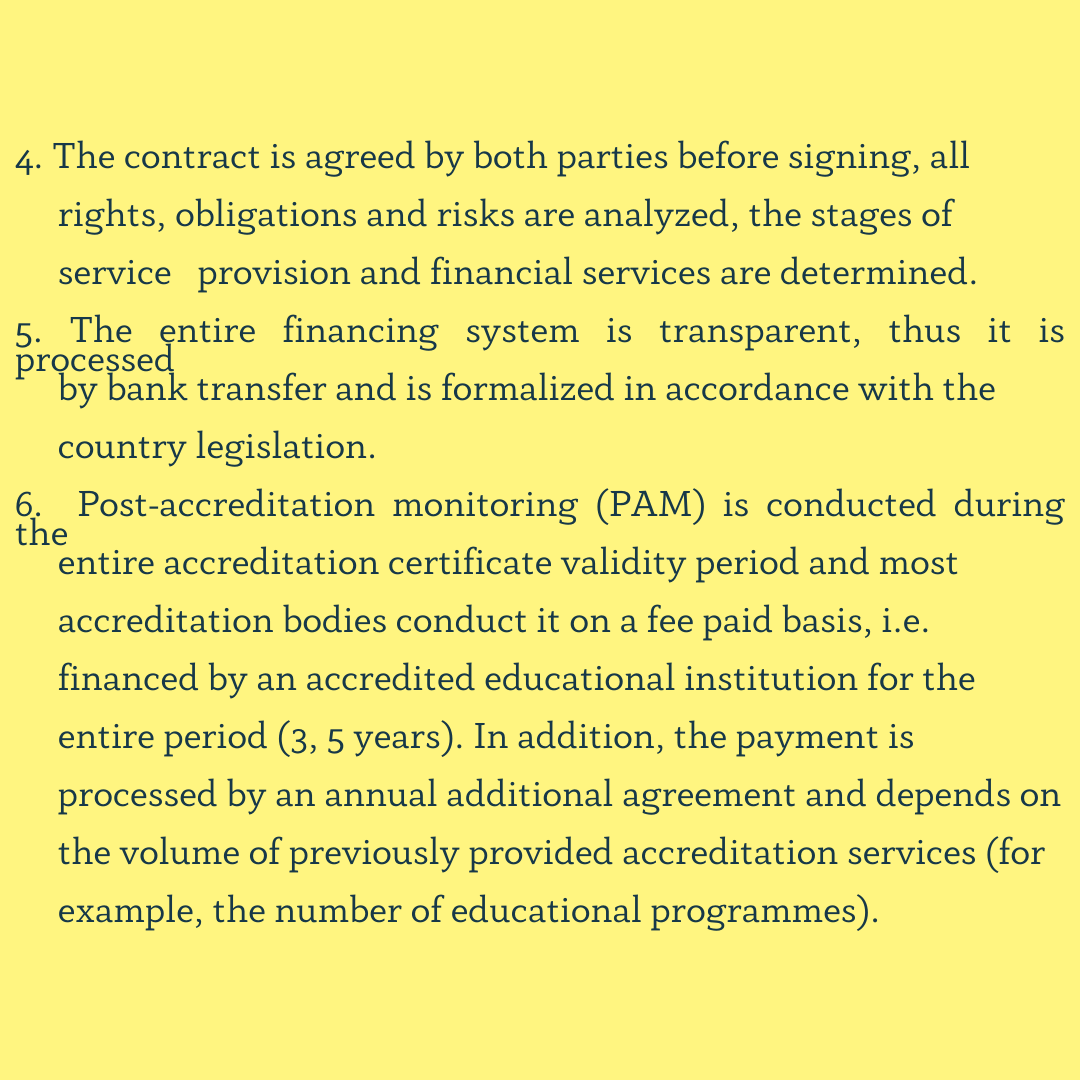 4. The contract is agreed by both parties before signing, all rights, obligations and risks are analyzed, the stages of service provision and financial services are determined.

5. The entire financing system is transparent, thus it is processed by bank transfer and is formalized in accordance with the country legislation.

6. Post-accreditation monitoring (PAM) is conducted during the entire accreditation certificate validity period and most accreditation bodies conduct it on a fee paid basis, i.e. financed by an accredited educational institution for the entire period (3, 5 years). In addition, the payment is processed by an annual additional agreement and depends on the volume of previously provided accreditation services (for example, the number of educational programmes).